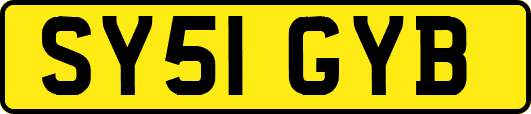 SY51 GYB